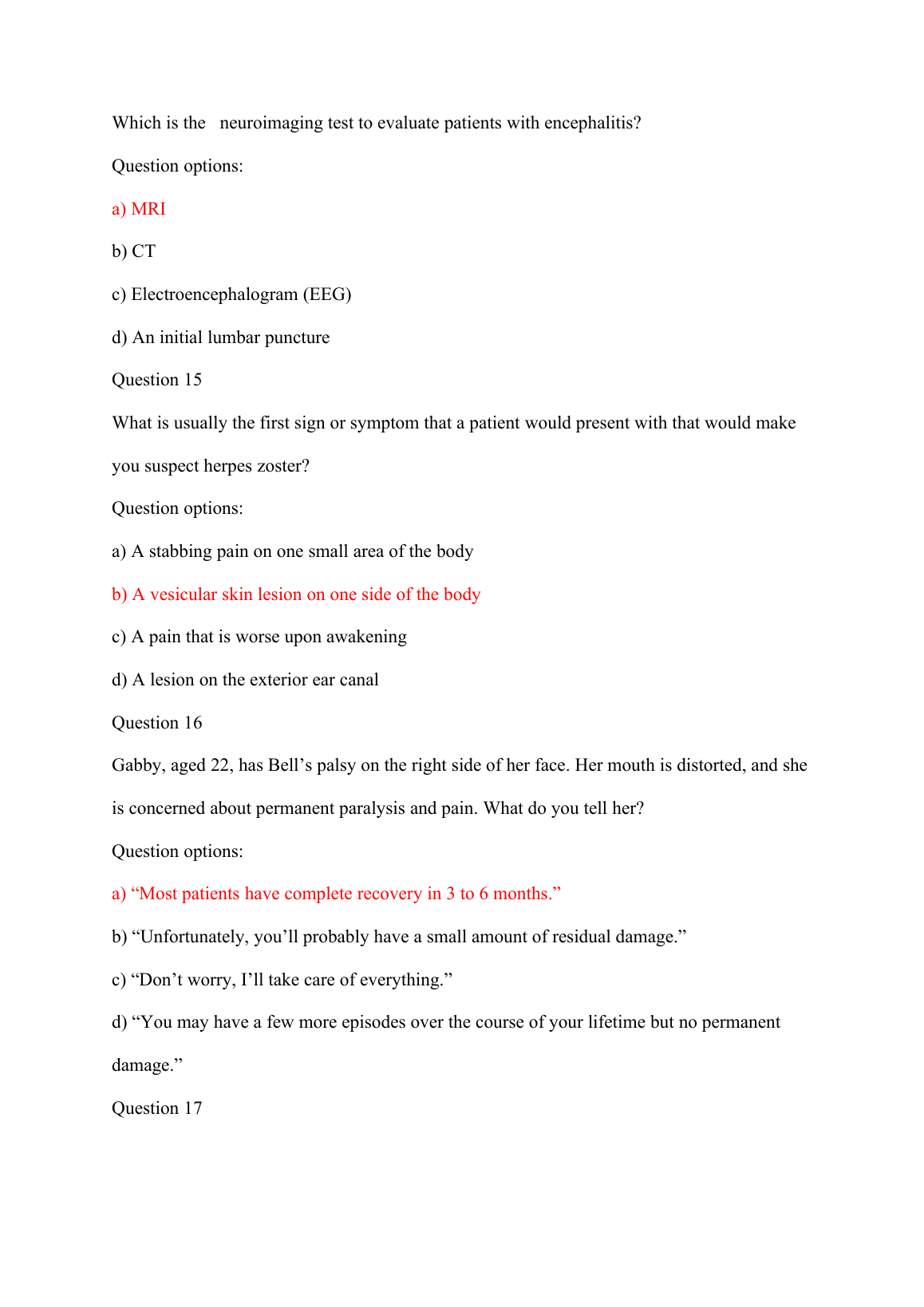 Which is the neuroimaging test to evaluate patients with encephalitis?

Question options:

a) MRI

b) CT

c) Electroencephalogram (EEG)

d) An initial lumbar puncture

Question 15

What is usually the first sign or symptom that a patient would present with that would make you suspect herpes zoster?

Question options:

a) A stabbing pain on one small area of the body

b) A vesicular skin lesion on one side of the body

c) A pain that is worse upon awakening

d) A lesion on the exterior ear canal

Question 16

Gabby, aged 22, has Bell’s palsy on the right side of her face. Her mouth is distorted, and she is concerned about permanent paralysis and pain. What do you tell her?

Question options:

a) “Most patients have complete recovery in 3 to 6 months.”

b) “Unfortunately, you’ll probably have a small amount of residual damage.”

c) “Don’t worry, I’ll take care of everything.”

d) “You may have a few more episodes over the course of your lifetime but no permanent damage.”

Question 17